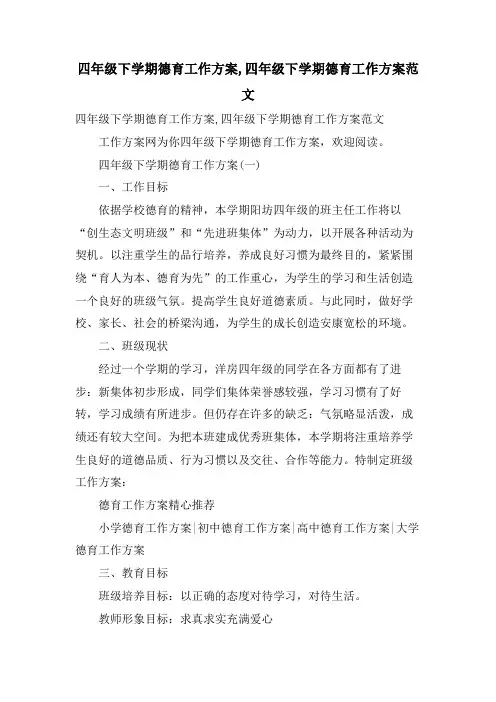 四年级下学期德育工作方案,四年级下学期德育工作方案范文

四年级下学期德育工作方案,四年级下学期德育工作方案范文

工作方案网为你四年级下学期德育工作方案，欢迎阅读。

四年级下学期德育工作方案(一)

一、工作目标

依据学校德育的精神，本学期阳坊四年级的班主任工作将以“创生态文明班级”和“先进班集体”为动力，以开展各种活动为契机。以注重学生的品行培养，养成良好习惯为最终目的，紧紧围绕“育人为本、德育为先”的工作重心，为学生的学习和生活创造一个良好的班级气氛。提高学生良好道德素质。与此同时，做好学校、家长、社会的桥梁沟通，为学生的成长创造安康宽松的环境。

二、班级现状

经过一个学期的学习，洋房四年级的同学在各方面都有了进步：新集体初步形成，同学们集体荣誉感较强，学习习惯有了好转，学习成绩有所进步。但仍存在许多的缺乏：气氛略显活泼，成绩还有较大空间。为把本班建成优秀班集体，本学期将注重培养学生良好的道德品质、行为习惯以及交往、合作等能力。特制定班级工作方案：

德育工作方案精心推荐

小学德育工作方案|初中德育工作方案|高中德育工作方案|大学德育工作方案

三、教育目标

班级培养目标：以正确的态度对待学习，对待生活。

教师形象目标：求真求实充满爱心